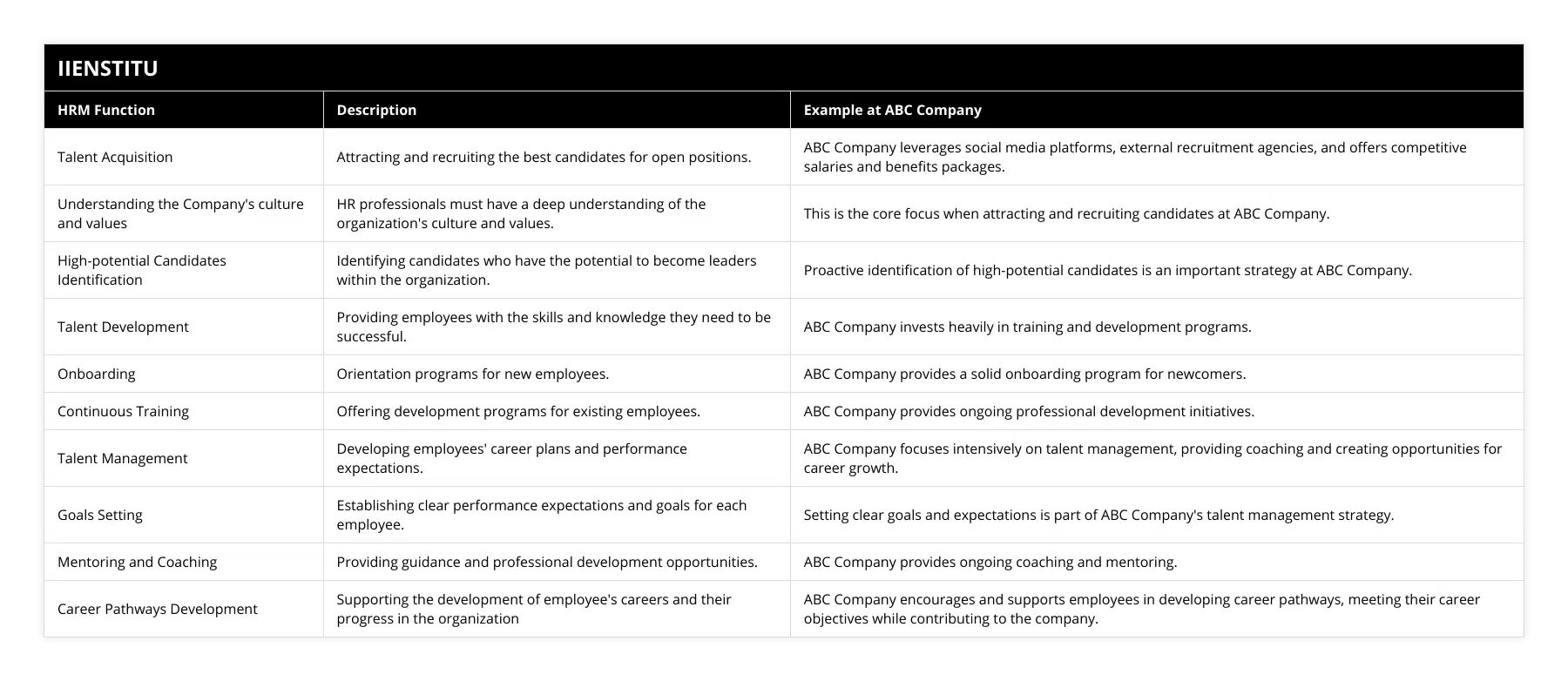 IIENSTITU

| HRM Function | Description | Example at ABC Company |
|---|---|---|
| Talent Acquisition | Attracting and recruiting the best candidates for open positions. | ABC Company leverages social media platforms, external recruitment agencies, and offers competitive salaries and benefits packages. |
| Understanding the Company's culture and values | HR professionals must have a deep understanding of the organization's culture and values. | This is the core focus when attracting and recruiting candidates at ABC Company. |
| High-potential Candidates Identification | Identifying candidates who have the potential to become leaders within the organization. | Proactive identification of high-potential candidates is an important strategy at ABC Company. |
| Talent Development | Providing employees with the skills and knowledge they need to be successful. | ABC Company invests heavily in training and development programs. |
| Onboarding | Orientation programs for new employees. | ABC Company provides a solid onboarding program for newcomers. |
| Continuous Training | Offering development programs for existing employees. | ABC Company provides ongoing professional development initiatives. |
| Talent Management | Developing employees' career plans and performance expectations. | ABC Company focuses intensively on talent management, providing coaching and creating opportunities for career growth. |
| Goals Setting | Establishing clear performance expectations and goals for each employee. | Setting clear goals and expectations is part of ABC Company's talent management strategy. |
| Mentoring and Coaching | Providing guidance and professional development opportunities. | ABC Company provides ongoing coaching and mentoring. |
| Career Pathways Development | Supporting the development of employee's careers and their progress in the organization | ABC Company encourages and supports employees in developing career pathways, meeting their career objectives while contributing to the company. |